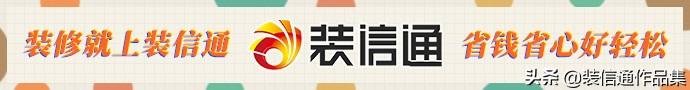 装修就上装信通

装信通

省钱省心好轻松

头条 @装信通作品集